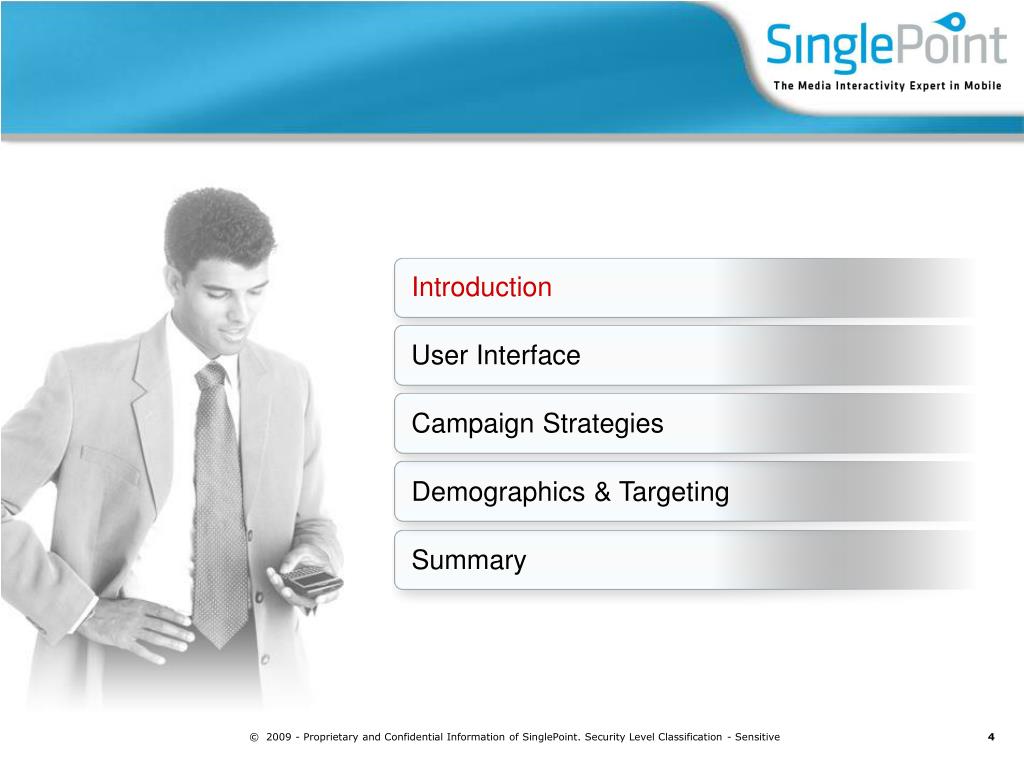 SinglePoint
The Media Interactivity Expert in Mobile

Introduction

User Interface

Campaign Strategies

Demographics & Targeting

Summary

© 2009 - Proprietary and Confidential Information of SinglePoint. Security Level Classification - Sensitive

4